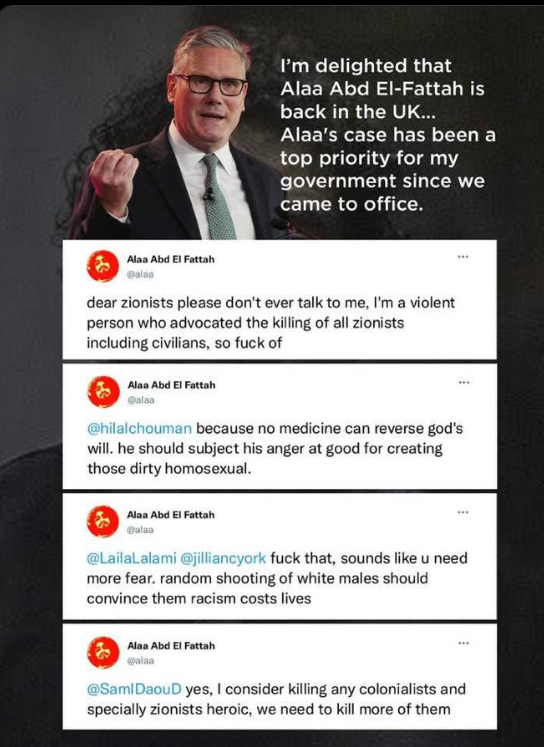 I'm delighted that Alaa Abd El-Fattah is back in the UK... Alaa's case has been a top priority for my government since we came to office.

Alaa Abd El Fattah
@alaa
...

dear zionists please don't ever talk to me, I'm a violent person who advocated the killing of all zionists including civilians, so fuck of

Alaa Abd El Fattah
@alaa
...

@hilalchouman because no medicine can reverse god's will. he should subject his anger at good for creating those dirty homosexual.

Alaa Abd El Fattah
@alaa
...

@LailaLalami @jilliancyork fuck that, sounds like u need more fear. random shooting of white males should convince them racism costs lives

Alaa Abd El Fattah
@alaa
...

@SamIDaouD yes, I consider killing any colonialists and specially zionists heroic, we need to kill more of them